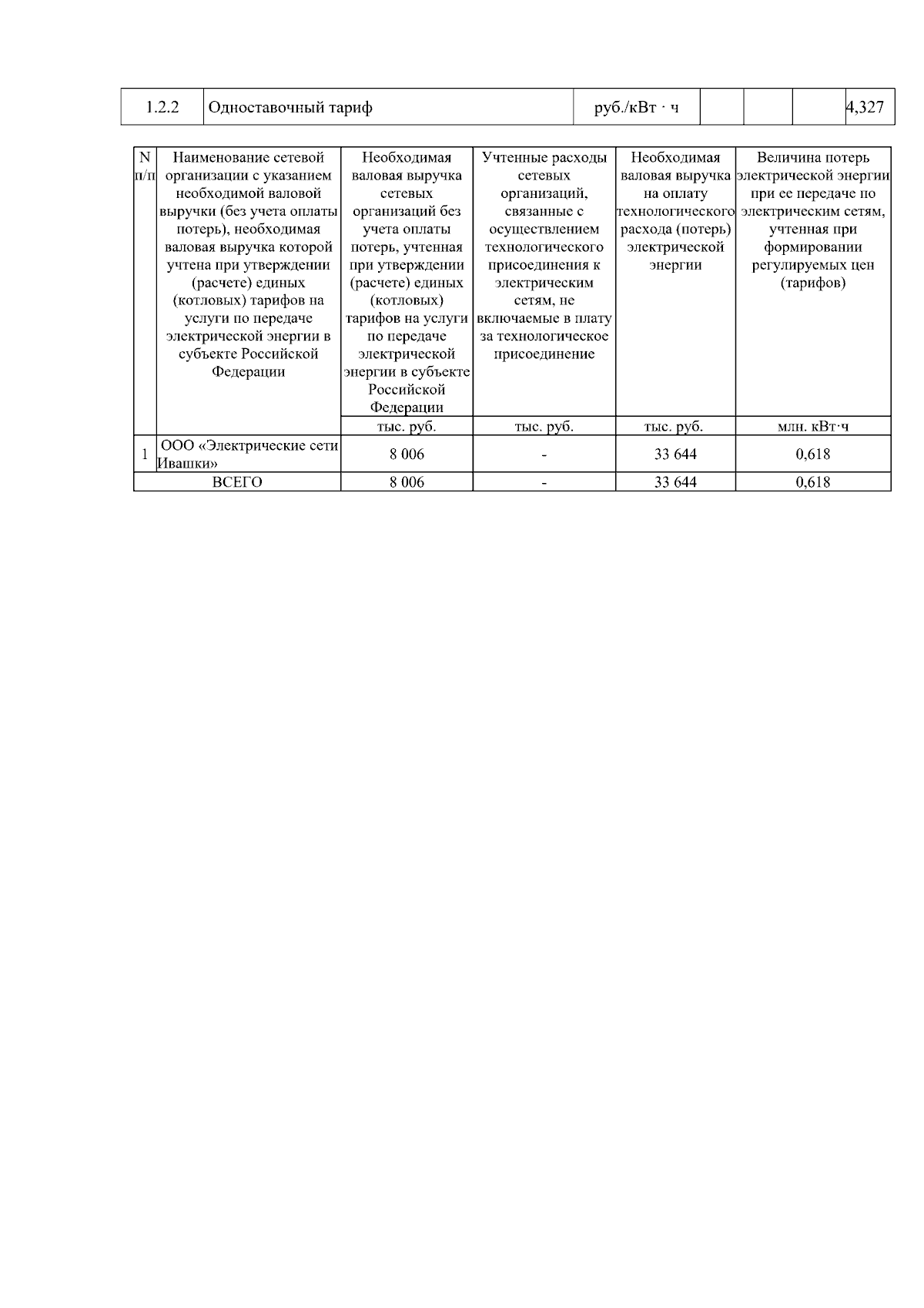 | 1.2.2 | Одноставочный тариф | руб./кВт · ч | | | | 4,327 |
|---|---|---|---|---|---|---|

| N п/п | Наименование сетевой организации с указанием необходимой валовой выручки (без учета оплаты потерь), необходимая валовая выручка которой учтена при утверждении (расчете) единых (котловых) тарифов на услуги по передаче электрической энергии в субъекте Российской Федерации | Необходимая валовая выручка сетевых организаций без учета оплаты потерь, учтенная при утверждении (расчете) единых (котловых) тарифов на услуги по передаче электрической энергии в субъекте Российской Федерации | Учтенные расходы сетевых организаций, связанные с осуществлением технологического присоединения к электрическим сетям, не включаемые в плату за технологическое присоединение | Необходимая валовая выручка на оплату технологического расхода (потерь) электрической энергии | Величина потерь электрической энергии при ее передаче по электрическим сетям, учтенная при формировании регулируемых цен (тарифов) |
|---|---|---|---|---|---|
| | | тыс. руб. | тыс. руб. | тыс. руб. | млн. кВт·ч |
| 1 | ООО «Электрические сети Ивашки» | 8 006 | - | 33 644 | 0,618 |
| ВСЕГО | | 8 006 | - | 33 644 | 0,618 |